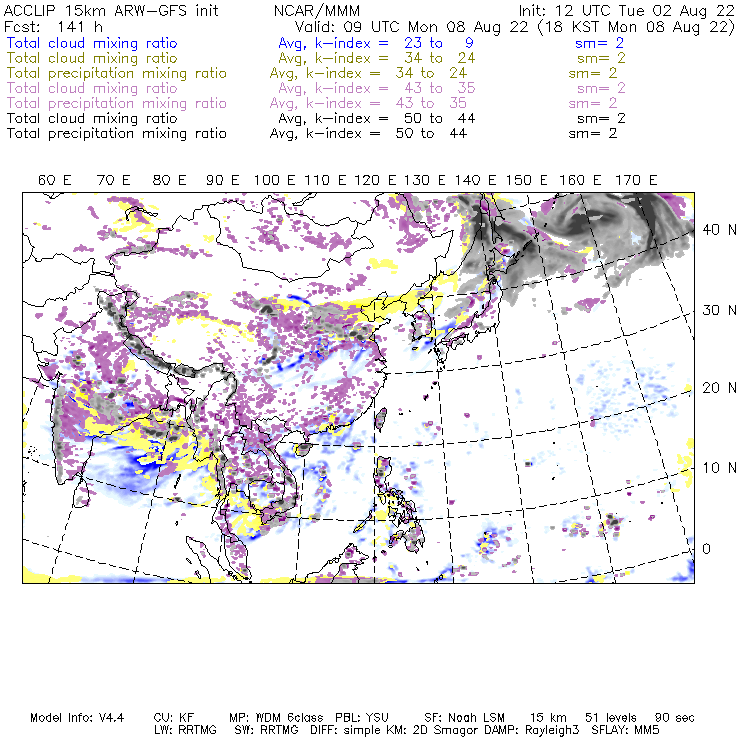 ACCLIP 15km ARW-GFS init NCAR/MMM Init: 12 UTC Tue 02 Aug 22
Fcst: 141 h Valid: 09 UTC Mon 08 Aug 22 (18 KST Mon 08 Aug 22)
Total cloud mixing ratio Avg, k-index = 23 to 9 sm= 2
Total cloud mixing ratio Avg, k-index = 34 to 24 sm= 2
Total precipitation mixing ratio Avg, k-index = 34 to 24 sm= 2
Total cloud mixing ratio Avg, k-index = 43 to 35 sm= 2
Total precipitation mixing ratio Avg, k-index = 43 to 35 sm= 2
Total cloud mixing ratio Avg, k-index = 50 to 44 sm= 2
Total precipitation mixing ratio Avg, k-index = 50 to 44 sm= 2

60 E 70 E 80 E 90 E 100 E 110 E 120 E 130 E 140 E 150 E 160 E 170 E

40 N
30 N
20 N
10 N
0

Model Info: V4.4 CU: KF MP: WDM 6class PBL: YSU SF: Noah LSM 15 km 51 levels 90 sec
LW: RRTMG SW: RRTMG DIFF: simple KM: 2D Smagor DAMP: Rayleigh3 SFLAY: MM5